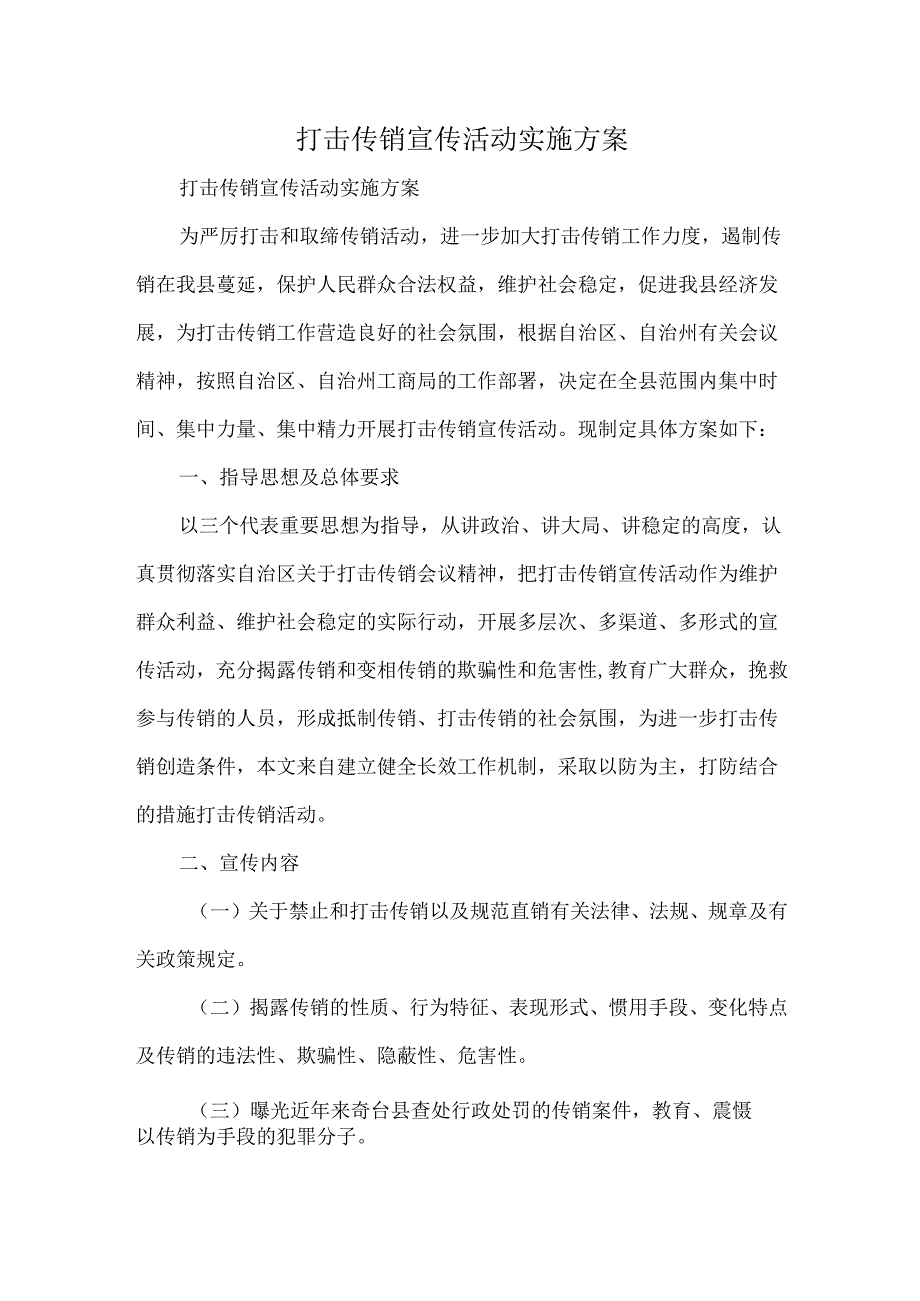 打击传销宣传活动实施方案

打击传销宣传活动实施方案

为严厉打击和取缔传销活动，进一步加大打击传销工作力度，遏制传销在我县蔓延，保护人民群众合法权益，维护社会稳定，促进我县经济发展，为打击传销工作营造良好的社会氛围，根据自治区、自治州有关会议精神，按照自治区、自治州工商局的工作部署，决定在全县范围内集中时间、集中力量、集中精力开展打击传销宣传活动。现制定具体方案如下：

一、指导思想及总体要求

以三个代表重要思想为指导，从讲政治、讲大局、讲稳定的高度，认真贯彻落实自治区关于打击传销会议精神，把打击传销宣传活动作为维护群众利益、维护社会稳定的实际行动，开展多层次、多渠道、多形式的宣传活动，充分揭露传销和变相传销的欺骗性和危害性,教育广大群众，挽救参与传销的人员，形成抵制传销、打击传销的社会氛围，为进一步打击传销创造条件，本文来自建立健全长效工作机制，采取以防为主，打防结合的措施打击传销活动。

二、宣传内容

（一）关于禁止和打击传销以及规范直销有关法律、法规、规章及有关政策规定。

（二）揭露传销的性质、行为特征、表现形式、惯用手段、变化特点及传销的违法性、欺骗性、隐蔽性、危害性。

（三）曝光近年来奇台县查处行政处罚的传销案件，教育、震慑以传销为手段的犯罪分子。